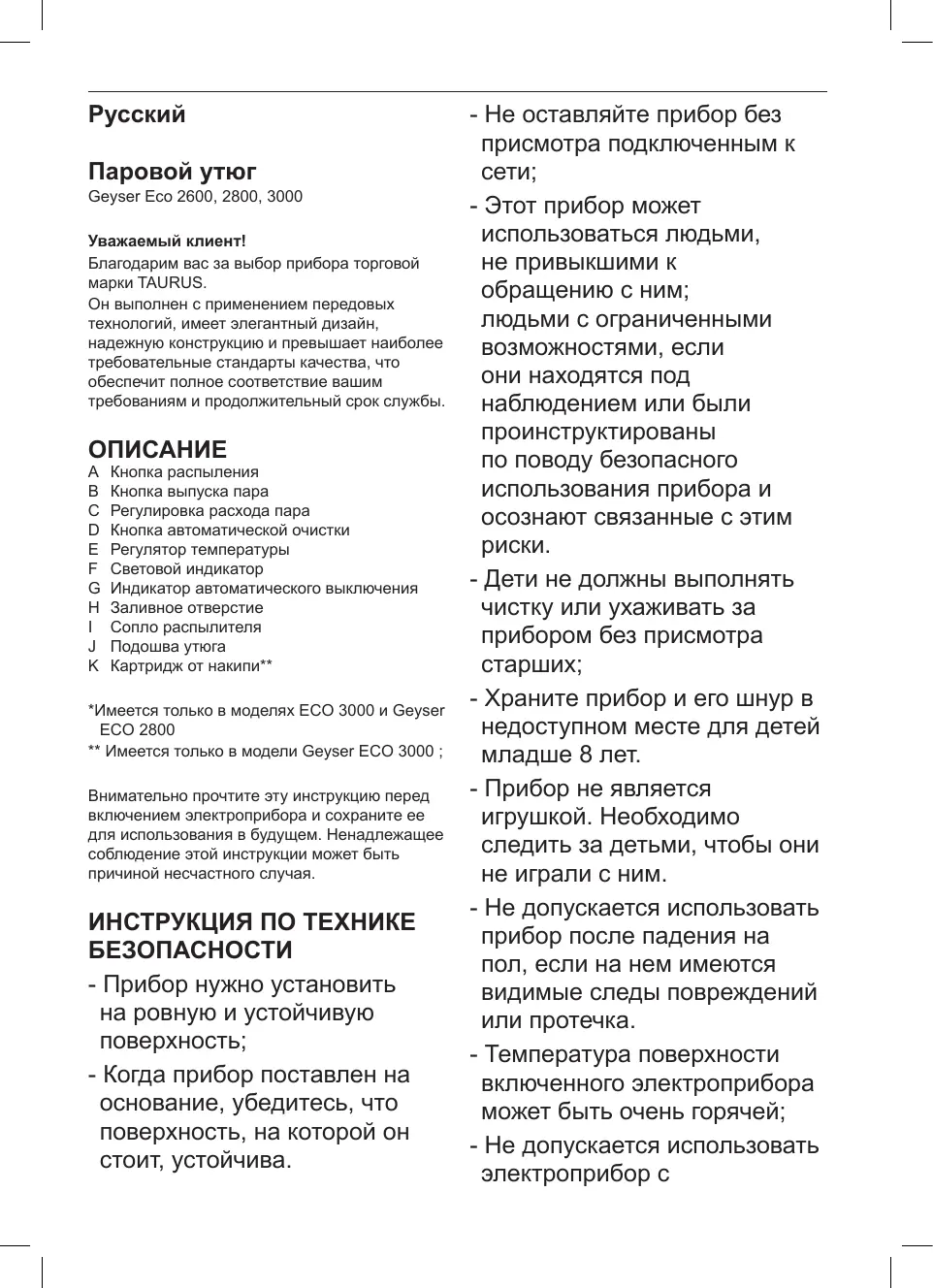 Русский

Паровой утюг
Geyser Eco 2600, 2800, 3000

Уважаемый клиент!
Благодарим вас за выбор прибора торговой марки TAURUS.
Он выполнен с применением передовых технологий, имеет элегантный дизайн, надежную конструкцию и превышает наиболее требовательные стандарты качества, что обеспечит полное соответствие вашим требованиям и продолжительный срок службы.

ОПИСАНИЕ
A Кнопка распыления
B Кнопка выпуска пара
C Регулировка расхода пара
D Кнопка автоматической очистки
E Регулятор температуры
F Световой индикатор
G Индикатор автоматического выключения
H Заливное отверстие
I Сопло распылителя
J Подошва утюга
K Картридж от накипи**

*Имеется только в моделях ECO 3000 и Geyser ECO 2800
** Имеется только в модели Geyser ECO 3000 ;

Внимательно прочтите эту инструкцию перед включением электроприбора и сохраните ее для использования в будущем. Ненадлежащее соблюдение этой инструкции может быть причиной несчастного случая.

ИНСТРУКЦИЯ ПО ТЕХНИКЕ БЕЗОПАСНОСТИ
- Прибор нужно установить на ровную и устойчивую поверхность;
- Когда прибор поставлен на основание, убедитесь, что поверхность, на которой он стоит, устойчива.

- Не оставляйте прибор без присмотра подключенным к сети;
- Этот прибор может использоваться людьми, не привыкшими к обращению с ним; людьми с ограниченными возможностями, если они находятся под наблюдением или были проинструктированы по поводу безопасного использования прибора и осознают связанные с этим риски.
- Дети не должны выполнять чистку или ухаживать за прибором без присмотра старших;
- Храните прибор и его шнур в недоступном месте для детей младше 8 лет.
- Прибор не является игрушкой. Необходимо следить за детьми, чтобы они не играли с ним.
- Не допускается использовать прибор после падения на пол, если на нем имеются видимые следы повреждений или протечка.
- Температура поверхности включенного электроприбора может быть очень горячей;
- Не допускается использовать электроприбор с